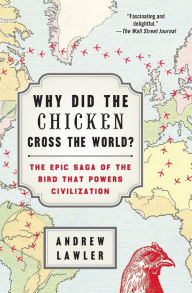 "Fascinating and delightful."
—The Wall Street Journal

WHY DID THE CHICKEN CROSS THE WORLD?

THE EPIC SAGA OF THE BIRD THAT POWERS CIVILIZATION

ANDREW LAWLER